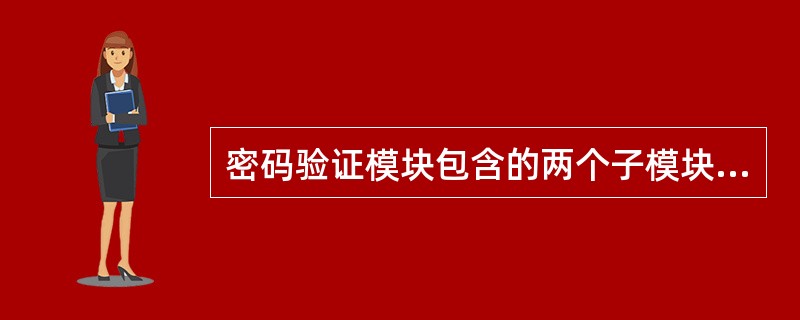 密码验证模块包含的两个子模块...